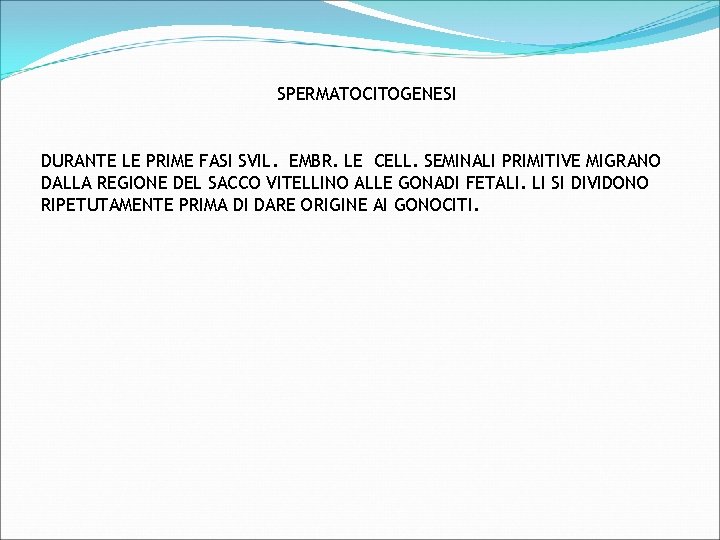 SPERMATOCITOGENESI

DURANTE LE PRIME FASI SVIL. EMBR. LE CELL. SEMINALI PRIMITIVE MIGRANO DALLA REGIONE DEL SACCO VITELLINO ALLE GONADI FETALI. LI SI DIVIDONO RIPETUTAMENTE PRIMA DI DARE ORIGINE AI GONOCITI.